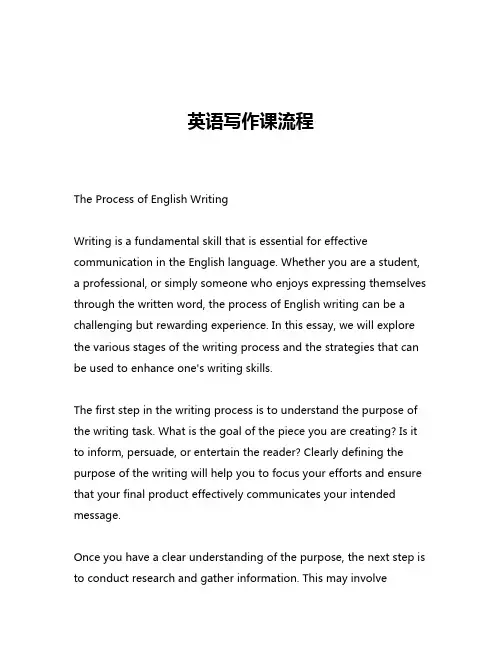 英语写作课流程

The Process of English Writing

Writing is a fundamental skill that is essential for effective communication in the English language. Whether you are a student, a professional, or simply someone who enjoys expressing themselves through the written word, the process of English writing can be a challenging but rewarding experience. In this essay, we will explore the various stages of the writing process and the strategies that can be used to enhance one's writing skills.

The first step in the writing process is to understand the purpose of the writing task. What is the goal of the piece you are creating? Is it to inform, persuade, or entertain the reader? Clearly defining the purpose of the writing will help you to focus your efforts and ensure that your final product effectively communicates your intended message.

Once you have a clear understanding of the purpose, the next step is to conduct research and gather information. This may involve